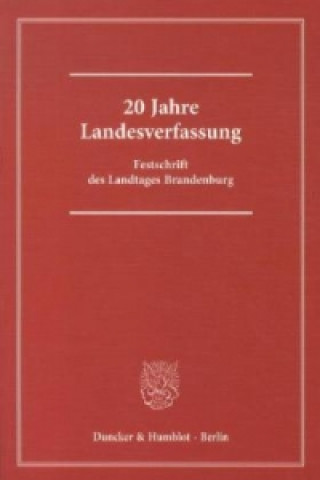 20 Jahre
Landesverfassung

Festschrift
des Landtages Brandenburg

Duncker & Humblot · Berlin